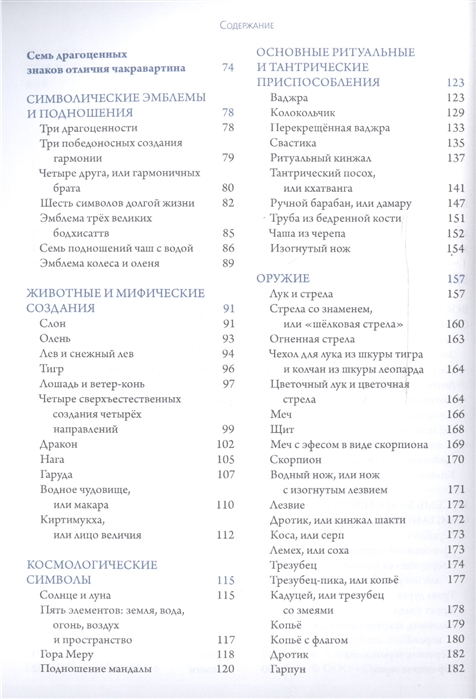 Содержание

Семь драгоценных знаков отличия чакравартина 74

СИМВОЛИЧЕСКИЕ ЭМБЛЕМЫ И ПОДНОШЕНИЯ 78
Три драгоценности 78
Три победоносных создания гармонии 79
Четыре друга, или гармоничных брата 80
Шесть символов долгой жизни 82
Эмблема трёх великих бодхисаттв 85
Семь подношений чаш с водой 86
Эмблема колеса и оленя 89

ЖИВОТНЫЕ И МИФИЧЕСКИЕ СОЗДАНИЯ 91
Слон 91
Олень 93
Лев и снежный лев 94
Тигр 96
Лошадь и ветер-конь 97
Четыре сверхъестественных создания четырёх направлений 99
Дракон 102
Нага 105
Гаруда 107
Водное чудовище, или макара 110
Киртимукха, или лицо величия 112

КОСМОЛОГИЧЕСКИЕ СИМВОЛЫ 115
Солнце и луиа 115
Пять элементов: земля, вода, огонь, воздух и пространство 117
Гора Меру 118
Подношение мандалы 120

ОСНОВНЫЕ РИТУАЛЬНЫЕ И ТАНТРИЧЕСКИЕ ПРИСПОСОБЛЕНИЯ 123
Ваджра 123
Колокольчик 129
Перекрещённая ваджра 133
Свастика 135
Ритуальный кинжал 137
Тантрический посох, или кхатванга 141
Ручной барабан, или дамару 147
Труба из бедренной кости 151
Чаша из черепа 152
Изогнутый нож 154

ОРУЖИЕ 157
Лук и стрела 157
Стрела со знаменем, или «шёлковая стрела» 160
Огненная стрела 163
Чехол для лука из шкуры тигра и колчан из шкуры леопарда 164
Цветочный лук и цветочная стрела 164
Меч 166
Щит 168
Меч с эфесом в виде скорпиона 169
Скорпион 170
Водный нож, или нож с изогнутым лезвием 171
Лезвие 172
Дротик, или кинжал шакти 172
Коса, или серп 173
Лемех, или соха 173
Трезубец 174
Трезубец-пика, или копьё 177
Кадуцей, или трезубец со змеями 178
Копьё 179
Копьё с флагом 180
Дротик 182
Гарпун 182